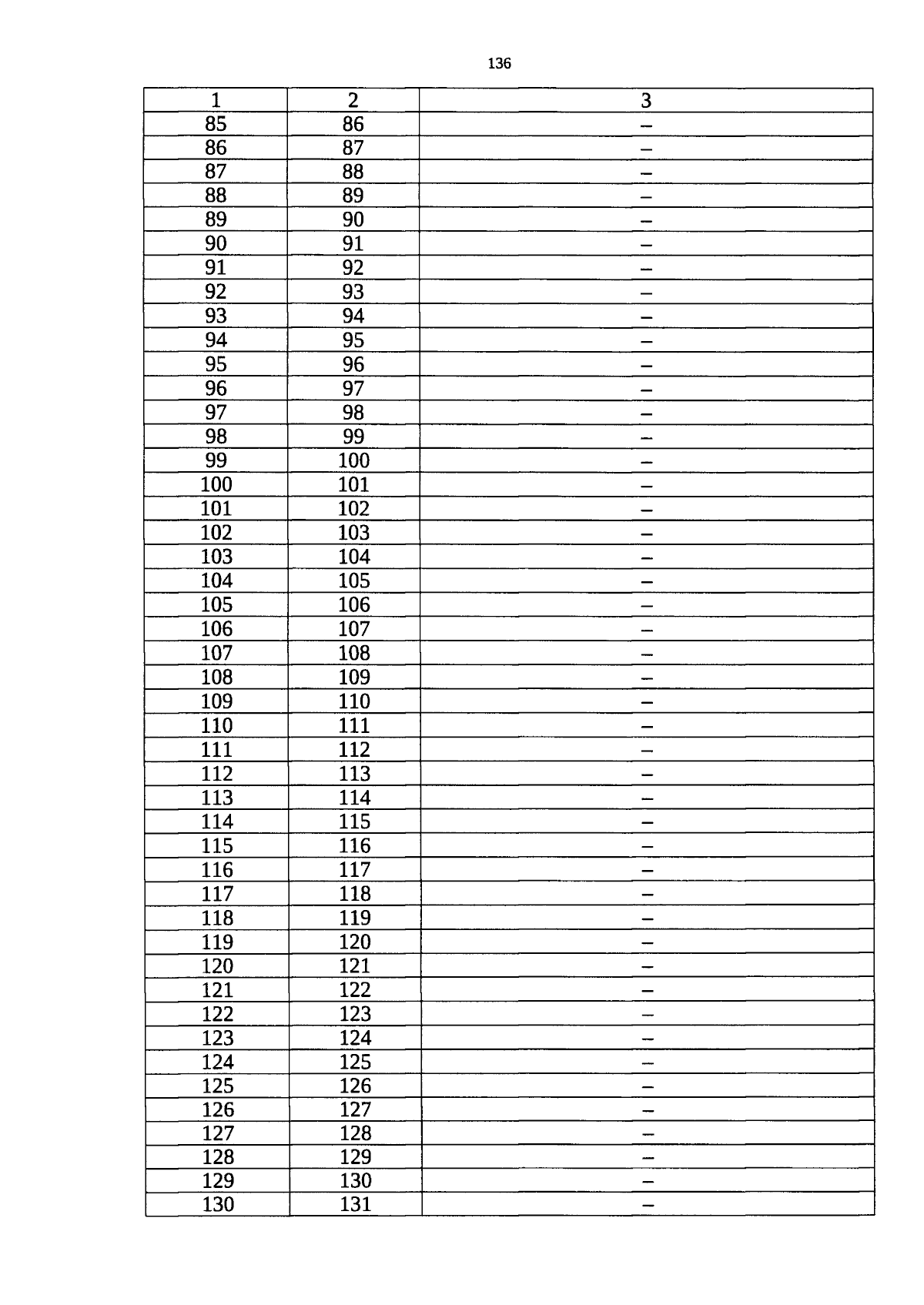 136

| 1 | 2 | 3 |
|---|---|---|
| 85 | 86 | – |
| 86 | 87 | – |
| 87 | 88 | – |
| 88 | 89 | – |
| 89 | 90 | – |
| 90 | 91 | – |
| 91 | 92 | – |
| 92 | 93 | – |
| 93 | 94 | – |
| 94 | 95 | – |
| 95 | 96 | – |
| 96 | 97 | – |
| 97 | 98 | – |
| 98 | 99 | – |
| 99 | 100 | – |
| 100 | 101 | – |
| 101 | 102 | – |
| 102 | 103 | – |
| 103 | 104 | – |
| 104 | 105 | – |
| 105 | 106 | – |
| 106 | 107 | – |
| 107 | 108 | – |
| 108 | 109 | – |
| 109 | 110 | – |
| 110 | 111 | – |
| 111 | 112 | – |
| 112 | 113 | – |
| 113 | 114 | – |
| 114 | 115 | – |
| 115 | 116 | – |
| 116 | 117 | – |
| 117 | 118 | – |
| 118 | 119 | – |
| 119 | 120 | – |
| 120 | 121 | – |
| 121 | 122 | – |
| 122 | 123 | – |
| 123 | 124 | – |
| 124 | 125 | – |
| 125 | 126 | – |
| 126 | 127 | – |
| 127 | 128 | – |
| 128 | 129 | – |
| 129 | 130 | – |
| 130 | 131 | – |